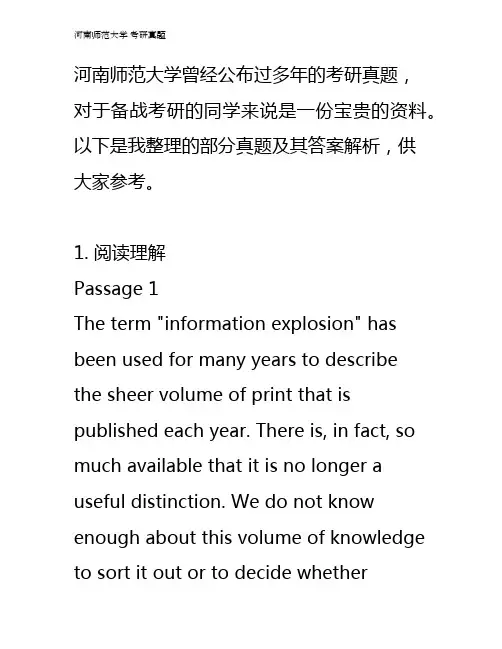 河南师范大学 考研真题

河南师范大学曾经公布过多年的考研真题，对于备战考研的同学来说是一份宝贵的资料。以下是我整理的部分真题及其答案解析，供大家参考。

1. 阅读理解
Passage 1
The term "information explosion" has been used for many years to describe the sheer volume of print that is published each year. There is, in fact, so much available that it is no longer a useful distinction. We do not know enough about this volume of knowledge to sort it out or to decide whether